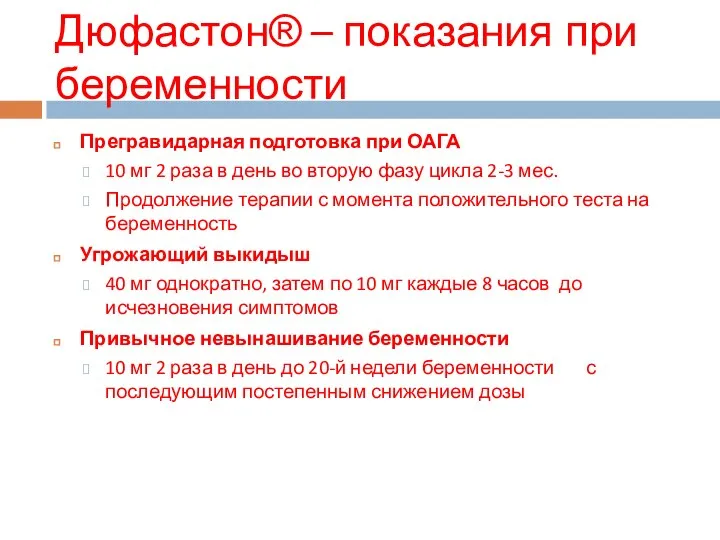 Дюфастон® – показания при беременности

Прегравидарная подготовка при ОАГА

10 мг 2 раза в день во вторую фазу цикла 2-3 мес.

Продолжение терапии с момента положительного теста на беременность

Угрожающий выкидыш

40 мг однократно, затем по 10 мг каждые 8 часов до исчезновения симптомов

Привычное невынашивание беременности

10 мг 2 раза в день до 20-й недели беременности с последующим постепенным снижением дозы